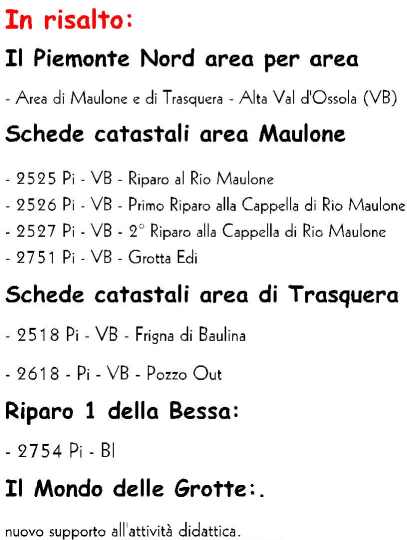 In risalto:

Il Piemonte Nord area per area

- Area di Maulone e di Trasquera - Alta Val d'Ossola (VB)

Schede catastali area Maulone

- 2525 Pi - VB - Riparo al Rio Maulone

- 2526 Pi - VB - Primo Riparo alla Cappella di Rio Maulone

- 2527 Pi - VB - 2° Riparo alla Cappella di Rio Maulone

- 2751 Pi - VB - Grotta Edi

Schede catastali area di Trasquera

- 2518 Pi - VB - Frigna di Baulina

- 2618 - Pi - VB - Pozzo Out

Riparo 1 della Bessa:

- 2754 Pi - BI

Il Mondo delle Grotte:.

nuovo supporto all'attività didattica.